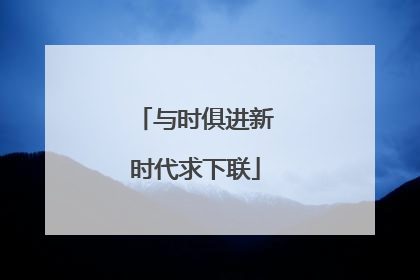 「与时俱进新时代求下联」